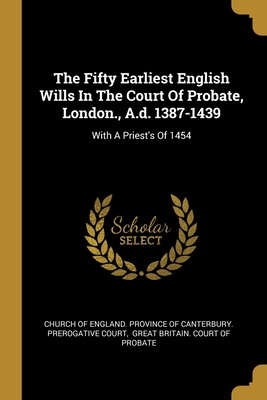 The Fifty Earliest English Wills In The Court Of Probate, London., A.d. 1387-1439

With A Priest's Of 1454

Scholar SELECT

CHURCH OF ENGLAND. PROVINCE OF CANTERBURY. PREROGATIVE COURT, GREAT BRITAIN. COURT OF PROBATE